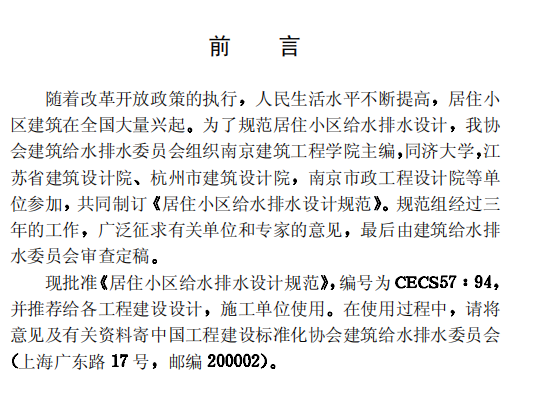 前　　言

随着改革开放政策的执行，人民生活水平不断提高，居住小区建筑在全国大量兴起。为了规范居住小区给水排水设计，我协会建筑给水排水委员会组织南京建筑工程学院主编,同济大学,江苏省建筑设计院、杭州市建筑设计院，南京市政工程设计院等单位参加，共同制订《居住小区给水排水设计规范》。规范组经过三年的工作，广泛征求有关单位和专家的意见，最后由建筑给水排水委员会审查定稿。

现批准《居住小区给水排水设计规范》，编号为 CECS57：94，并推荐给各工程建设设计，施工单位使用。在使用过程中，请将意见及有关资料寄中国工程建设标准化协会建筑给水排水委员会(上海广东路 17 号，邮编 200002)。